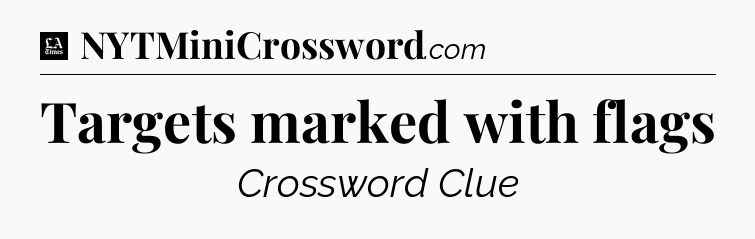 LA Times NYTMiniCrossword.com

Targets marked with flags

Crossword Clue